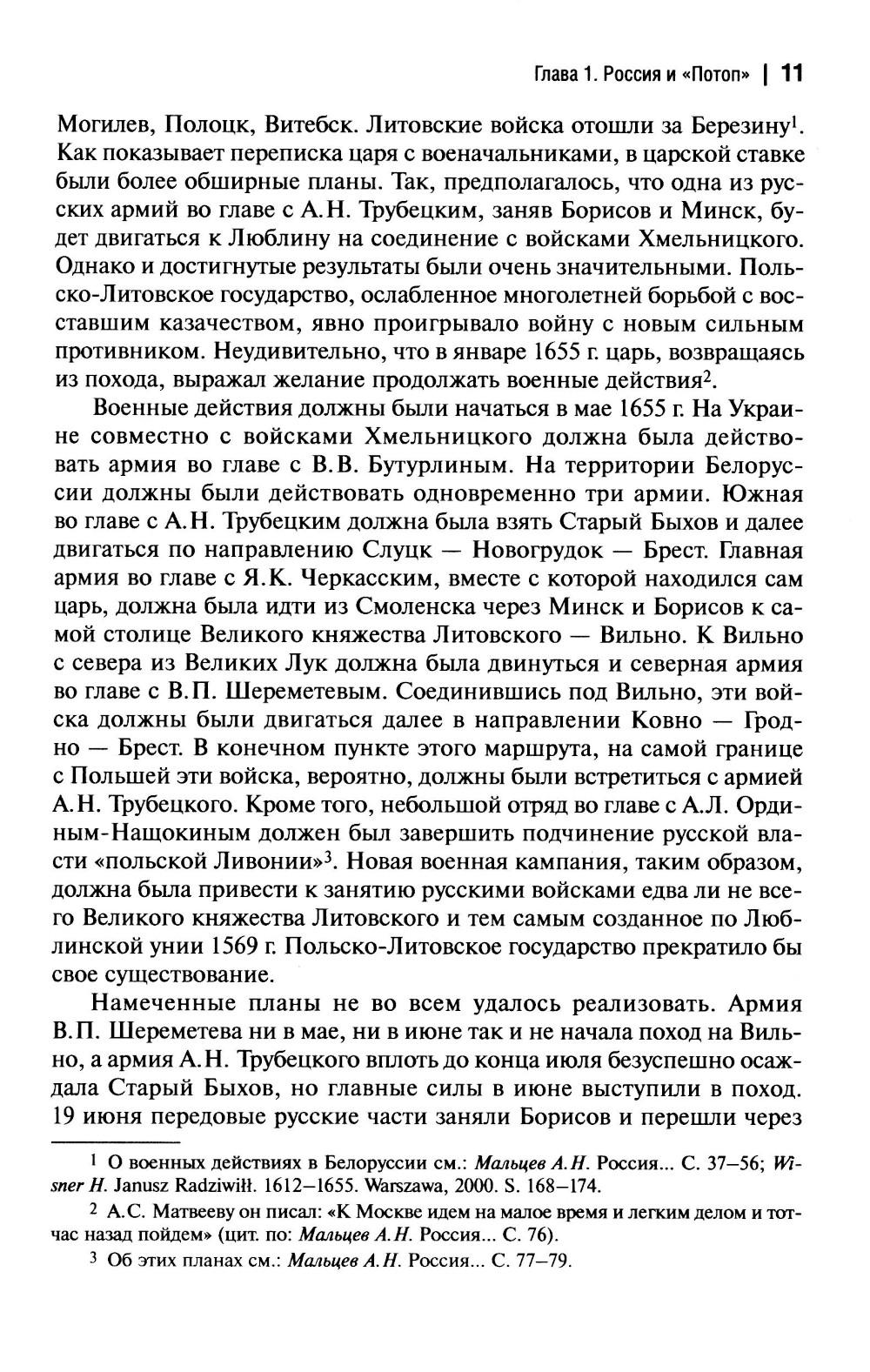 Глава 1. Россия и «Потоп» | 11

Могилев, Полоцк, Витебск. Литовские войска отошли за Березину$^1$. Как показывает переписка царя с военачальниками, в царской ставке были более обширные планы. Так, предполагалось, что одна из русских армий во главе с А.Н. Трубецким, заняв Борисов и Минск, будет двигаться к Люблину на соединение с войсками Хмельницкого. Однако и достигнутые результаты были очень значительными. Польско-Литовское государство, ослабленное многолетней борьбой с восставшим казачеством, явно проигрывало войну с новым сильным противником. Неудивительно, что в январе 1655 г. царь, возвращаясь из похода, выражал желание продолжать военные действия$^2$.

Военные действия должны были начаться в мае 1655 г. На Украине совместно с войсками Хмельницкого должна была действовать армия во главе с В.В. Бутурлиным. На территории Белоруссии должны были действовать одновременно три армии. Южная во главе с А.Н. Трубецким должна была взять Старый Быхов и далее двигаться по направлению Слуцк — Новогрудок — Брест. Главная армия во главе с Я.К. Черкасским, вместе с которой находился сам царь, должна была идти из Смоленска через Минск и Борисов к самой столице Великого княжества Литовского — Вильно. К Вильно с севера из Великих Лук должна была двинуться и северная армия во главе с В.П. Шереметевым. Соединившись под Вильно, эти войска должны были двигаться далее в направлении Ковно — Гродно — Брест. В конечном пункте этого маршрута, на самой границе с Польшей эти войска, вероятно, должны были встретиться с армией А.Н. Трубецкого. Кроме того, небольшой отряд во главе с А.Л. Ординым-Нащокиным должен был завершить подчинение русской власти «польской Ливонии»$^3$. Новая военная кампания, таким образом, должна была привести к занятию русскими войсками едва ли не всего Великого княжества Литовского и тем самым созданное по Люблинской унии 1569 г. Польско-Литовское государство прекратило бы свое существование.

Намеченные планы не во всем удалось реализовать. Армия В.П. Шереметева ни в мае, ни в июне так и не начала поход на Вильно, а армия А.Н. Трубецкого вплоть до конца июля безуспешно осаждала Старый Быхов, но главные силы в июне выступили в поход. 19 июня передовые русские части заняли Борисов и перешли через

$^1$ О военных действиях в Белоруссии см.: Мальцев А.Н. Россия... С. 37–56; Wisner H. Janusz Radziwiłł. 1612–1655. Warszawa, 2000. S. 168–174.

$^2$ А.С. Матвееву он писал: «К Москве идем на малое время и легким делом и тотчас назад пойдем» (цит. по: Мальцев А.Н. Россия... С. 76).

$^3$ Об этих планах см.: Мальцев А.Н. Россия... С. 77–79.